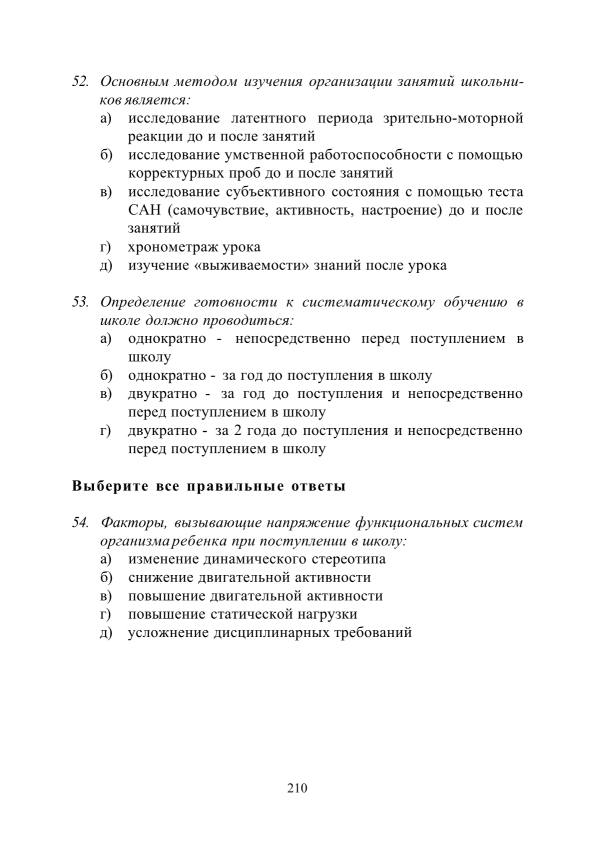 52. Основным методом изучения организации занятий школьников является:
а) исследование латентного периода зрительно-моторной реакции до и после занятий
б) исследование умственной работоспособности с помощью корректурных проб до и после занятий
в) исследование субъективного состояния с помощью теста САН (самочувствие, активность, настроение) до и после занятий
г) хронометраж урока
д) изучение «выживаемости» знаний после урока

53. Определение готовности к систематическому обучению в школе должно проводиться:
а) однократно - непосредственно перед поступлением в школу
б) однократно - за год до поступления в школу
в) двукратно - за год до поступления и непосредственно перед поступлением в школу
г) двукратно - за 2 года до поступления и непосредственно перед поступлением в школу

Выберите все правильные ответы

54. Факторы, вызывающие напряжение функциональных систем организма ребенка при поступлении в школу:
а) изменение динамического стереотипа
б) снижение двигательной активности
в) повышение двигательной активности
г) повышение статической нагрузки
д) усложнение дисциплинарных требований

210